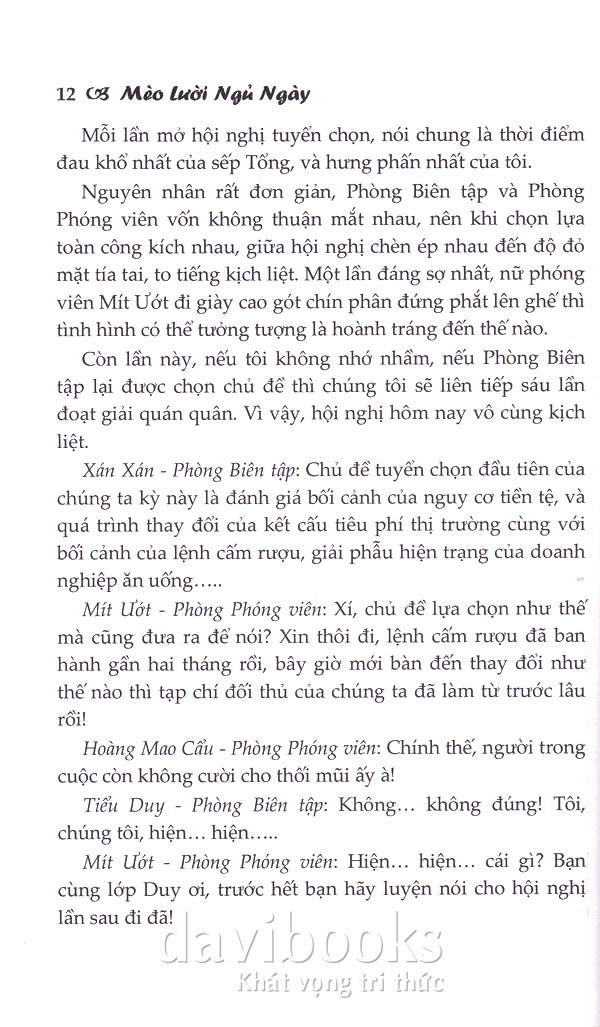 12 Mèo Lười Ngủ Ngày

Mỗi lần mở hội nghị tuyển chọn, nói chung là thời điểm đau khổ nhất của sếp Tổng, và hưng phấn nhất của tôi.

Nguyên nhân rất đơn giản, Phòng Biên tập và Phòng Phóng viên vốn không thuận mắt nhau, nên khi chọn lựa toàn công kích nhau, giữa hội nghị chèn ép nhau đến độ đỏ mặt tía tai, to tiếng kịch liệt. Một lần đáng sợ nhất, nữ phóng viên Mít Ướt đi giày cao gót chín phân đứng phắt lên ghế thì tình hình có thể tưởng tượng là hoành tráng đến thế nào.

Còn lần này, nếu tôi không nhớ nhầm, nếu Phòng Biên tập lại được chọn chủ đề thì chúng tôi sẽ liên tiếp sáu lần đoạt giải quán quân. Vì vậy, hội nghị hôm nay vô cùng kịch liệt.

Xán Xán - Phòng Biên tập: Chủ đề tuyển chọn đầu tiên của chúng ta kỳ này là đánh giá bối cảnh của nguy cơ tiền tệ, và quá trình thay đổi của kết cấu tiêu phí thị trường cùng với bối cảnh của lệnh cấm rượu, giải phẫu hiện trạng của doanh nghiệp ăn uống…..

Mít Ướt - Phòng Phóng viên: Xí, chủ đề lựa chọn như thế mà cũng đưa ra để nói? Xin thôi đi, lệnh cấm rượu đã ban hành gần hai tháng rồi, bây giờ mới bàn đến thay đổi như thế nào thì tạp chí đối thủ của chúng ta đã làm từ trước lâu rồi!

Hoàng Mao Cẩu - Phòng Phóng viên: Chính thế, người trong cuộc còn không cười cho thối mũi ấy à!

Tiểu Duy - Phòng Biên tập: Không… không đúng! Tôi, chúng tôi, hiện… hiện…..

Mít Ướt - Phòng Phóng viên: Hiện… hiện… cái gì? Bạn cùng lớp Duy ơi, trước hết bạn hãy luyện nói cho hội nghị lần sau đi đã!

davibooks
Khát vọng tri thức